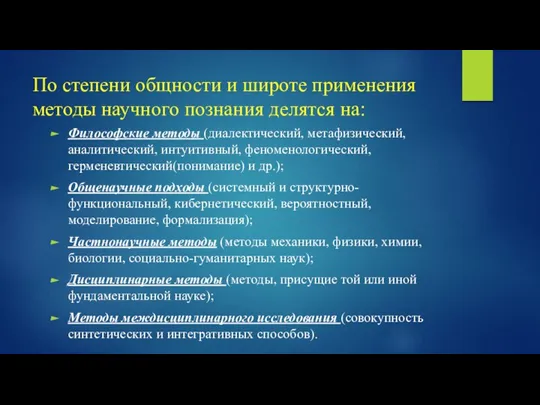 По степени общности и широте применения методы научного познания делятся на:

► Философские методы (диалектический, метафизический, аналитический, интуитивный, феноменологический, герменевтический(понимание) и др.);

► Общенаучные подходы (системный и структурно-функциональный, кибернетический, вероятностный, моделирование, формализация);

► Частнонаучные методы (методы механики, физики, химии, биологии, социально-гуманитарных наук);

► Дисциплинарные методы (методы, присущие той или иной фундаментальной науке);

► Методы междисциплинарного исследования (совокупность синтетических и интегративных способов).